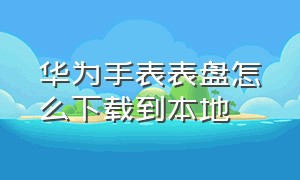 华为手表表盘怎么下载到本地